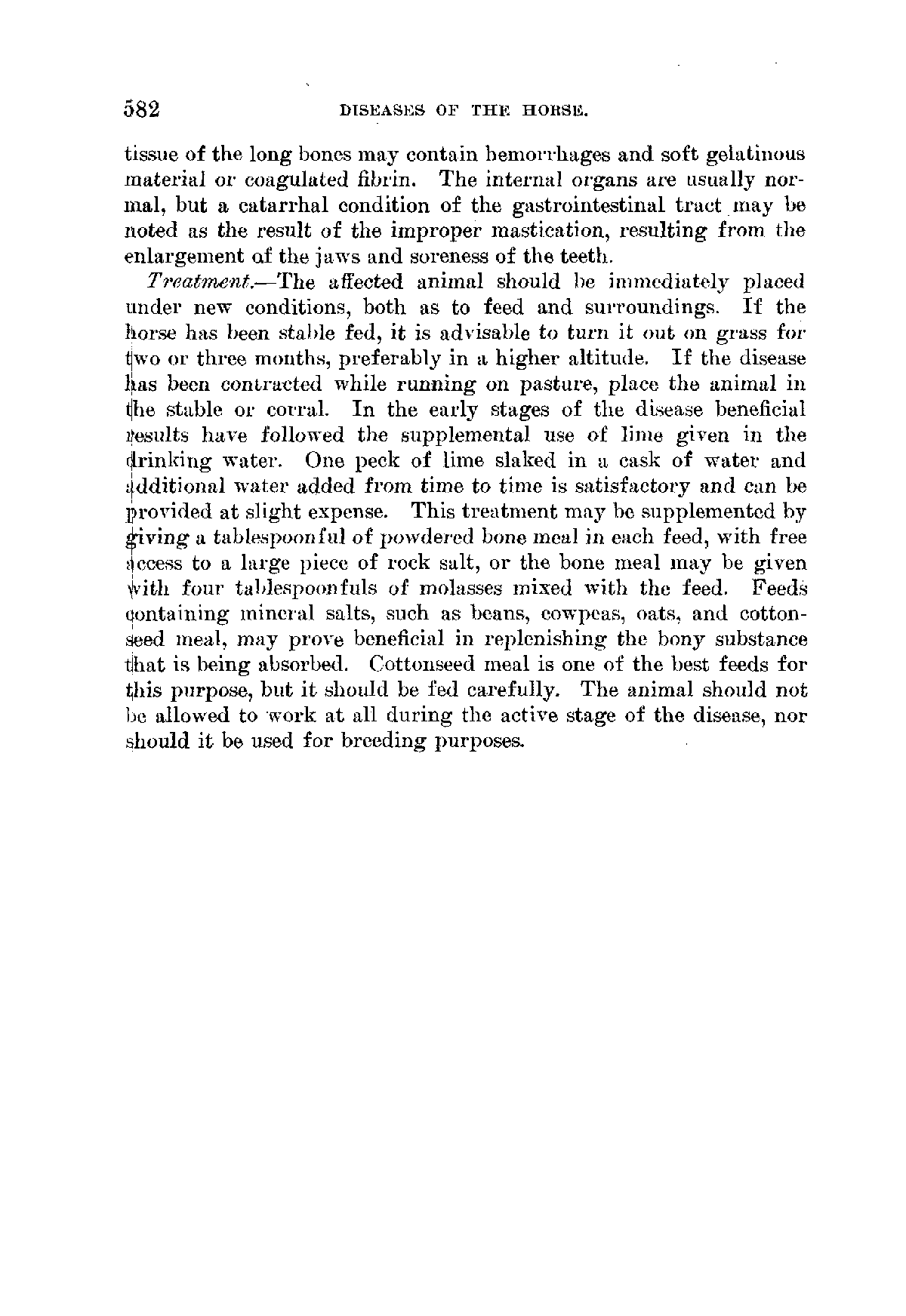 582 DISEASES OF THE HORSE.

tissue of the long bones may contain hemorrhages and soft gelatinous material or coagulated fibrin. The internal organs are usually normal, but a catarrhal condition of the gastrointestinal tract may be noted as the result of the improper mastication, resulting from the enlargement of the jaws and soreness of the teeth.

Treatment.—The affected animal should be immediately placed under new conditions, both as to feed and surroundings. If the horse has been stable fed, it is advisable to turn it out on grass for two or three months, preferably in a higher altitude. If the disease has been contracted while running on pasture, place the animal in the stable or corral. In the early stages of the disease beneficial results have followed the supplemental use of lime given in the drinking water. One peck of lime slaked in a cask of water and additional water added from time to time is satisfactory and can be provided at slight expense. This treatment may be supplemented by giving a tablespoonful of powdered bone meal in each feed, with free access to a large piece of rock salt, or the bone meal may be given with four tablespoonfuls of molasses mixed with the feed. Feeds containing mineral salts, such as beans, cowpeas, oats, and cottonseed meal, may prove beneficial in replenishing the bony substance that is being absorbed. Cottonseed meal is one of the best feeds for this purpose, but it should be fed carefully. The animal should not be allowed to work at all during the active stage of the disease, nor should it be used for breeding purposes.